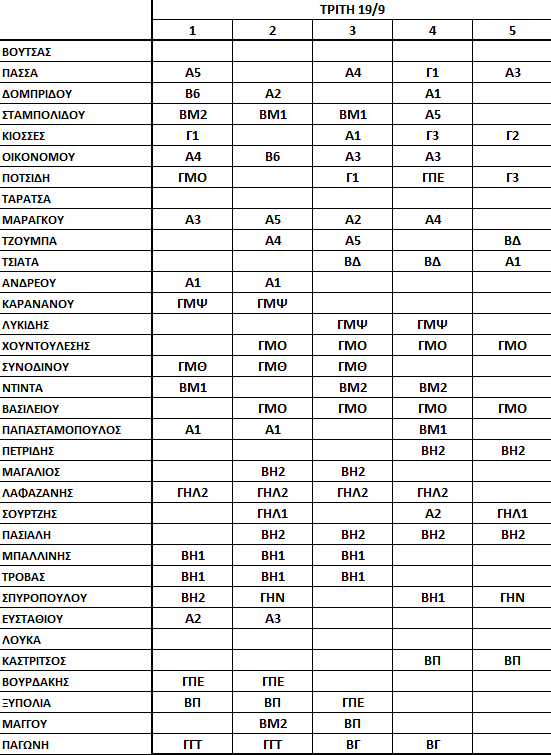 | | ΤΡΙΤΗ 19/9 | | | | |
|---|---|---|---|---|---|
| | 1 | 2 | 3 | 4 | 5 |
| ΒΟΥΤΣΑΣ | | | | | |
| ΠΑΣΣΑ | Α5 | | Α4 | Γ1 | Α3 |
| ΔΟΜΠΡΙΔΟΥ | Β6 | Α2 | | Α1 | |
| ΣΤΑΜΠΟΛΙΔΟΥ | ΒΜ2 | ΒΜ1 | ΒΜ1 | Α5 | |
| ΚΙΟΣΣΕΣ | Γ1 | | Α1 | Γ3 | Γ2 |
| ΟΙΚΟΝΟΜΟΥ | Α4 | Β6 | Α3 | Α3 | |
| ΠΟΤΣΙΔΗ | ΓΜΟ | | Γ1 | ΓΠΕ | Γ3 |
| ΤΑΡΑΤΣΑ | | | | | |
| ΜΑΡΑΓΚΟΥ | Α3 | Α5 | Α2 | Α4 | |
| ΤΖΟΥΜΠΑ | | Α4 | Α5 | | ΒΔ |
| ΤΣΙΑΤΑ | | | ΒΔ | ΒΔ | Α1 |
| ΑΝΔΡΕΟΥ | Α1 | Α1 | | | |
| ΚΑΡΑΝΑΝΟΥ | ΓΜΨ | ΓΜΨ | | | |
| ΛΥΚΙΔΗΣ | | | ΓΜΨ | ΓΜΨ | |
| ΧΟΥΝΤΟΥΛΕΣΗΣ | | ΓΜΟ | ΓΜΟ | ΓΜΟ | ΓΜΟ |
| ΣΥΝΟΔΙΝΟΥ | ΓΜΘ | ΓΜΘ | ΓΜΘ | | |
| ΝΤΙΝΤΑ | ΒΜ1 | | ΒΜ2 | ΒΜ2 | |
| ΒΑΣΙΛΕΙΟΥ | | ΓΜΟ | ΓΜΟ | ΓΜΟ | ΓΜΟ |
| ΠΑΠΑΣΤΑΜΟΠΟΥΛΟΣ | Α1 | Α1 | | ΒΜ1 | |
| ΠΕΤΡΙΔΗΣ | | | | ΒΗ2 | ΒΗ2 |
| ΜΑΓΑΛΙΟΣ | | ΒΗ2 | ΒΗ2 | | |
| ΛΑΦΑΖΑΝΗΣ | ΓΗΛ2 | ΓΗΛ2 | ΓΗΛ2 | ΓΗΛ2 | |
| ΣΟΥΡΤΖΗΣ | | ΓΗΛ1 | | Α2 | ΓΗΛ1 |
| ΠΑΣΙΑΛΗ | | ΒΗ2 | ΒΗ2 | ΒΗ2 | ΒΗ2 |
| ΜΠΑΛΛΙΝΗΣ | ΒΗ1 | ΒΗ1 | ΒΗ1 | | |
| ΤΡΟΒΑΣ | ΒΗ1 | ΒΗ1 | ΒΗ1 | | |
| ΣΠΥΡΟΠΟΥΛΟΥ | ΒΗ2 | ΓΗΝ | | ΒΗ1 | ΓΗΝ |
| ΕΥΣΤΑΘΙΟΥ | Α2 | Α3 | | | |
| ΛΟΥΚΑ | | | | | |
| ΚΑΣΤΡΙΤΣΟΣ | | | | ΒΠ | ΒΠ |
| ΒΟΥΡΔΑΚΗΣ | ΓΠΕ | ΓΠΕ | | | |
| ΞΥΠΟΛΙΑ | ΒΠ | ΒΠ | ΓΠΕ | | |
| ΜΑΓΓΟΥ | | ΒΜ2 | ΒΠ | | |
| ΠΑΓΩΝΗ | ΓΓΤ | ΓΓΤ | ΒΓ | ΒΓ | |